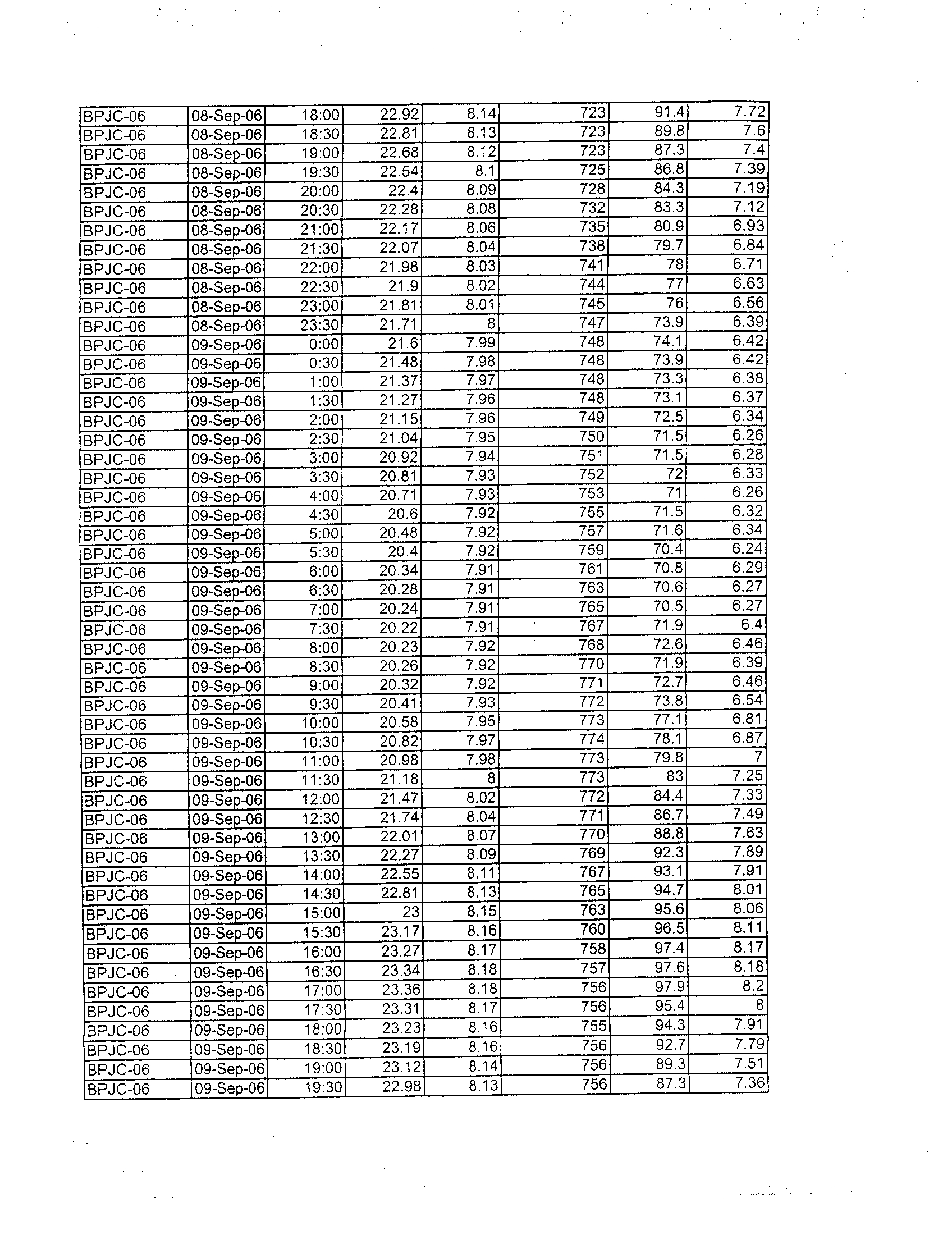 | | | | | | | | |
|---|---|---|---|---|---|---|---|
| BPJC-06 | 08-Sep-06 | 18:00 | 22.92 | 8.14 | 723 | 91.4 | 7.72 |
| BPJC-06 | 08-Sep-06 | 18:30 | 22.81 | 8.13 | 723 | 89.8 | 7.6 |
| BPJC-06 | 08-Sep-06 | 19:00 | 22.68 | 8.12 | 723 | 87.3 | 7.4 |
| BPJC-06 | 08-Sep-06 | 19:30 | 22.54 | 8.1 | 725 | 86.8 | 7.39 |
| BPJC-06 | 08-Sep-06 | 20:00 | 22.4 | 8.09 | 728 | 84.3 | 7.19 |
| BPJC-06 | 08-Sep-06 | 20:30 | 22.28 | 8.08 | 732 | 83.3 | 7.12 |
| BPJC-06 | 08-Sep-06 | 21:00 | 22.17 | 8.06 | 735 | 80.9 | 6.93 |
| BPJC-06 | 08-Sep-06 | 21:30 | 22.07 | 8.04 | 738 | 79.7 | 6.84 |
| BPJC-06 | 08-Sep-06 | 22:00 | 21.98 | 8.03 | 741 | 78 | 6.71 |
| BPJC-06 | 08-Sep-06 | 22:30 | 21.9 | 8.02 | 744 | 77 | 6.63 |
| BPJC-06 | 08-Sep-06 | 23:00 | 21.81 | 8.01 | 745 | 76 | 6.56 |
| BPJC-06 | 08-Sep-06 | 23:30 | 21.71 | 8 | 747 | 73.9 | 6.39 |
| BPJC-06 | 09-Sep-06 | 0:00 | 21.6 | 7.99 | 748 | 74.1 | 6.42 |
| BPJC-06 | 09-Sep-06 | 0:30 | 21.48 | 7.98 | 748 | 73.9 | 6.42 |
| BPJC-06 | 09-Sep-06 | 1:00 | 21.37 | 7.97 | 748 | 73.3 | 6.38 |
| BPJC-06 | 09-Sep-06 | 1:30 | 21.27 | 7.96 | 748 | 73.1 | 6.37 |
| BPJC-06 | 09-Sep-06 | 2:00 | 21.15 | 7.96 | 749 | 72.5 | 6.34 |
| BPJC-06 | 09-Sep-06 | 2:30 | 21.04 | 7.95 | 750 | 71.5 | 6.26 |
| BPJC-06 | 09-Sep-06 | 3:00 | 20.92 | 7.94 | 751 | 71.5 | 6.28 |
| BPJC-06 | 09-Sep-06 | 3:30 | 20.81 | 7.93 | 752 | 72 | 6.33 |
| BPJC-06 | 09-Sep-06 | 4:00 | 20.71 | 7.93 | 753 | 71 | 6.26 |
| BPJC-06 | 09-Sep-06 | 4:30 | 20.6 | 7.92 | 755 | 71.5 | 6.32 |
| BPJC-06 | 09-Sep-06 | 5:00 | 20.48 | 7.92 | 757 | 71.6 | 6.34 |
| BPJC-06 | 09-Sep-06 | 5:30 | 20.4 | 7.92 | 759 | 70.4 | 6.24 |
| BPJC-06 | 09-Sep-06 | 6:00 | 20.34 | 7.91 | 761 | 70.8 | 6.29 |
| BPJC-06 | 09-Sep-06 | 6:30 | 20.28 | 7.91 | 763 | 70.6 | 6.27 |
| BPJC-06 | 09-Sep-06 | 7:00 | 20.24 | 7.91 | 765 | 70.5 | 6.27 |
| BPJC-06 | 09-Sep-06 | 7:30 | 20.22 | 7.91 | 767 | 71.9 | 6.4 |
| BPJC-06 | 09-Sep-06 | 8:00 | 20.23 | 7.92 | 768 | 72.6 | 6.46 |
| BPJC-06 | 09-Sep-06 | 8:30 | 20.26 | 7.92 | 770 | 71.9 | 6.39 |
| BPJC-06 | 09-Sep-06 | 9:00 | 20.32 | 7.92 | 771 | 72.7 | 6.46 |
| BPJC-06 | 09-Sep-06 | 9:30 | 20.41 | 7.93 | 772 | 73.8 | 6.54 |
| BPJC-06 | 09-Sep-06 | 10:00 | 20.58 | 7.95 | 773 | 77.1 | 6.81 |
| BPJC-06 | 09-Sep-06 | 10:30 | 20.82 | 7.97 | 774 | 78.1 | 6.87 |
| BPJC-06 | 09-Sep-06 | 11:00 | 20.98 | 7.98 | 773 | 79.8 | 7 |
| BPJC-06 | 09-Sep-06 | 11:30 | 21.18 | 8 | 773 | 83 | 7.25 |
| BPJC-06 | 09-Sep-06 | 12:00 | 21.47 | 8.02 | 772 | 84.4 | 7.33 |
| BPJC-06 | 09-Sep-06 | 12:30 | 21.74 | 8.04 | 771 | 86.7 | 7.49 |
| BPJC-06 | 09-Sep-06 | 13:00 | 22.01 | 8.07 | 770 | 88.8 | 7.63 |
| BPJC-06 | 09-Sep-06 | 13:30 | 22.27 | 8.09 | 769 | 92.3 | 7.89 |
| BPJC-06 | 09-Sep-06 | 14:00 | 22.55 | 8.11 | 767 | 93.1 | 7.91 |
| BPJC-06 | 09-Sep-06 | 14:30 | 22.81 | 8.13 | 765 | 94.7 | 8.01 |
| BPJC-06 | 09-Sep-06 | 15:00 | 23 | 8.15 | 763 | 95.6 | 8.06 |
| BPJC-06 | 09-Sep-06 | 15:30 | 23.17 | 8.16 | 760 | 96.5 | 8.11 |
| BPJC-06 | 09-Sep-06 | 16:00 | 23.27 | 8.17 | 758 | 97.4 | 8.17 |
| BPJC-06 | 09-Sep-06 | 16:30 | 23.34 | 8.18 | 757 | 97.6 | 8.18 |
| BPJC-06 | 09-Sep-06 | 17:00 | 23.36 | 8.18 | 756 | 97.9 | 8.2 |
| BPJC-06 | 09-Sep-06 | 17:30 | 23.31 | 8.17 | 756 | 95.4 | 8 |
| BPJC-06 | 09-Sep-06 | 18:00 | 23.23 | 8.16 | 755 | 94.3 | 7.91 |
| BPJC-06 | 09-Sep-06 | 18:30 | 23.19 | 8.16 | 756 | 92.7 | 7.79 |
| BPJC-06 | 09-Sep-06 | 19:00 | 23.12 | 8.14 | 756 | 89.3 | 7.51 |
| BPJC-06 | 09-Sep-06 | 19:30 | 22.98 | 8.13 | 756 | 87.3 | 7.36 |